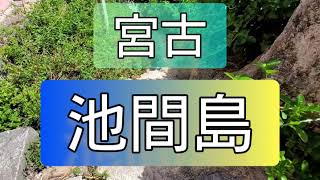 宮古

池間島